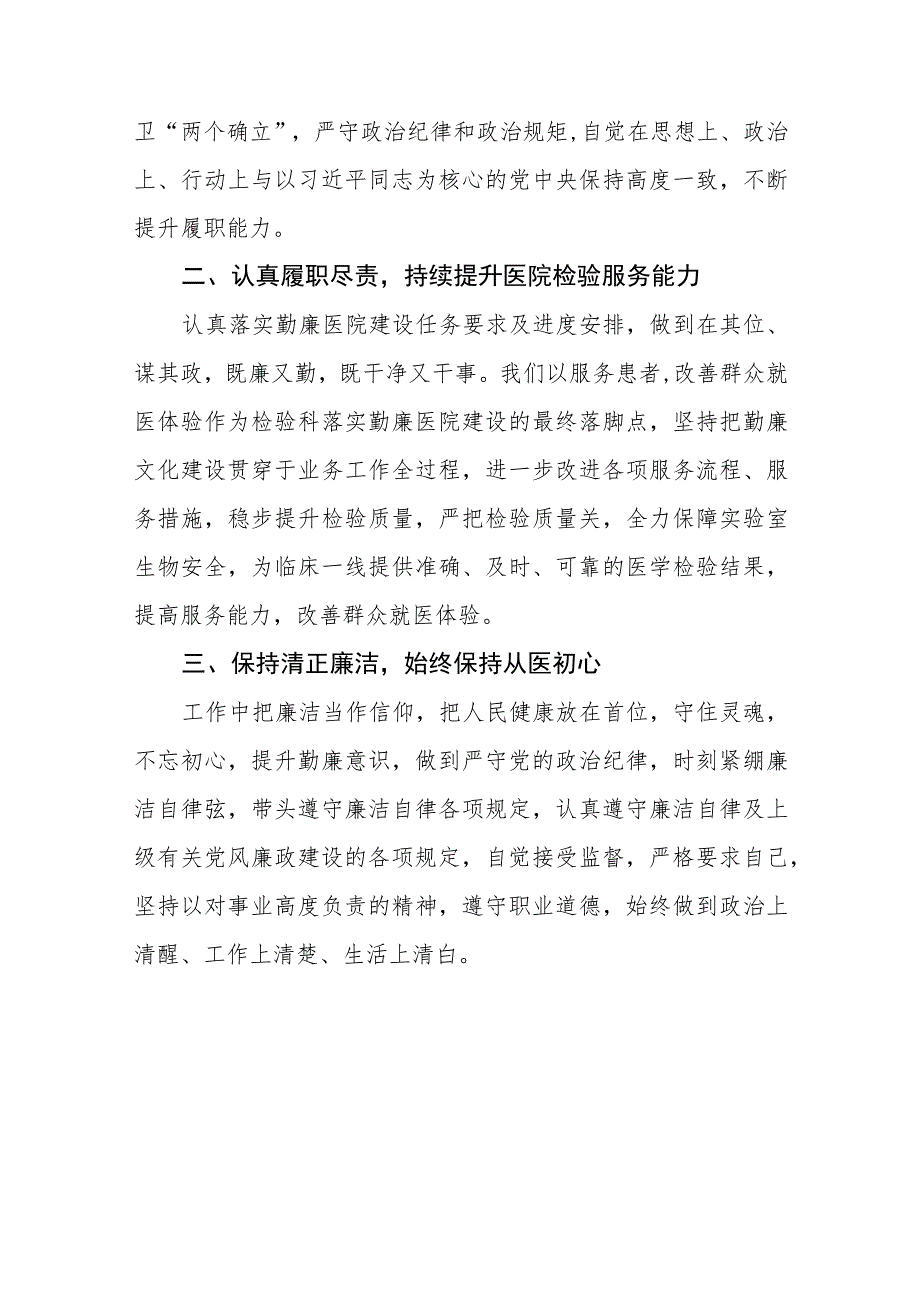 卫“两个确立”，严守政治纪律和政治规矩,自觉在思想上、政治上、行动上与以习近平同志为核心的党中央保持高度一致，不断提升履职能力。

二、认真履职尽责，持续提升医院检验服务能力

认真落实勤廉医院建设任务要求及进度安排，做到在其位、谋其政，既廉又勤，既干净又干事。我们以服务患者,改善群众就医体验作为检验科落实勤廉医院建设的最终落脚点，坚持把勤廉文化建设贯穿于业务工作全过程，进一步改进各项服务流程、服务措施，稳步提升检验质量，严把检验质量关，全力保障实验室生物安全，为临床一线提供准确、及时、可靠的医学检验结果，提高服务能力，改善群众就医体验。

三、保持清正廉洁，始终保持从医初心

工作中把廉洁当作信仰，把人民健康放在首位，守住灵魂，不忘初心，提升勤廉意识，做到严守党的政治纪律，时刻紧绷廉洁自律弦，带头遵守廉洁自律各项规定，认真遵守廉洁自律及上级有关党风廉政建设的各项规定，自觉接受监督，严格要求自己，坚持以对事业高度负责的精神，遵守职业道德，始终做到政治上清醒、工作上清楚、生活上清白。